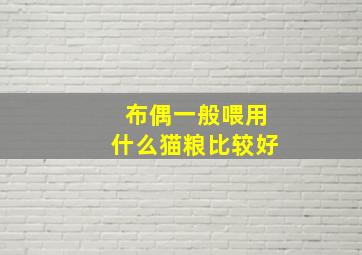 布偶一般喂用
什么猫粮比较好